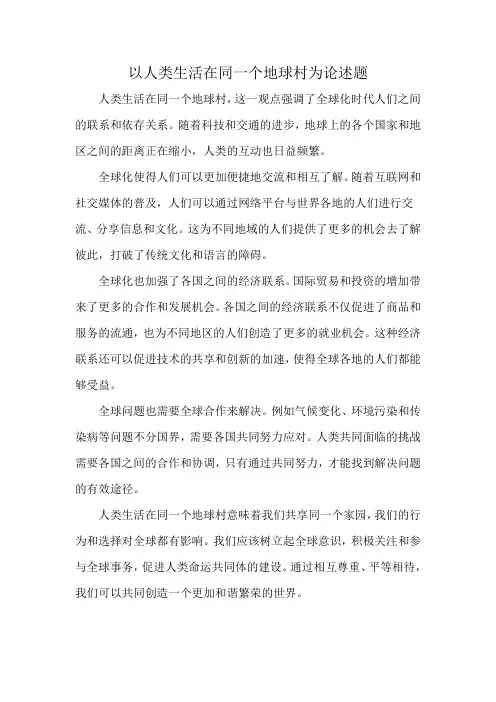 以人类生活在同一个地球村为论述题

人类生活在同一个地球村，这一观点强调了全球化时代人们之间的联系和依存关系。随着科技和交通的进步，地球上的各个国家和地区之间的距离正在缩小，人类的互动也日益频繁。

全球化使得人们可以更加便捷地交流和相互了解。随着互联网和社交媒体的普及，人们可以通过网络平台与世界各地的人们进行交流、分享信息和文化。这为不同地域的人们提供了更多的机会去了解彼此，打破了传统文化和语言的障碍。

全球化也加强了各国之间的经济联系。国际贸易和投资的增加带来了更多的合作和发展机会。各国之间的经济联系不仅促进了商品和服务的流通，也为不同地区的人们创造了更多的就业机会。这种经济联系还可以促进技术的共享和创新的加速，使得全球各地的人们都能够受益。

全球问题也需要全球合作来解决。例如气候变化、环境污染和传染病等问题不分国界，需要各国共同努力应对。人类共同面临的挑战需要各国之间的合作和协调，只有通过共同努力，才能找到解决问题的有效途径。

人类生活在同一个地球村意味着我们共享同一个家园，我们的行为和选择对全球都有影响。我们应该树立起全球意识，积极关注和参与全球事务，促进人类命运共同体的建设。通过相互尊重、平等相待，我们可以共同创造一个更加和谐繁荣的世界。